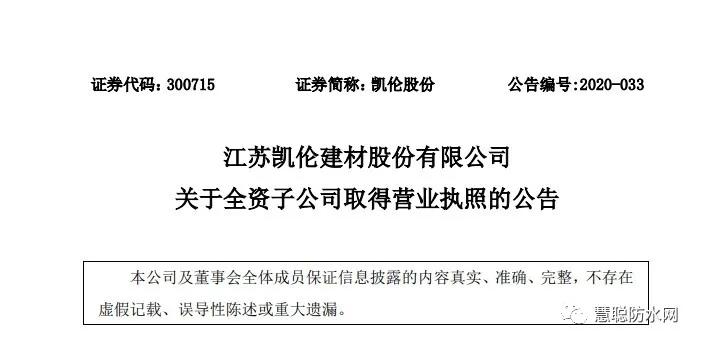 证券代码：300715　　证券简称：凯伦股份　　公告编号：2020-033

江苏凯伦建材股份有限公司
关于全资子公司取得营业执照的公告

本公司及董事会全体成员保证信息披露的内容真实、准确、完整，不存在虚假记载、误导性陈述或重大遗漏。

慧聪防水网